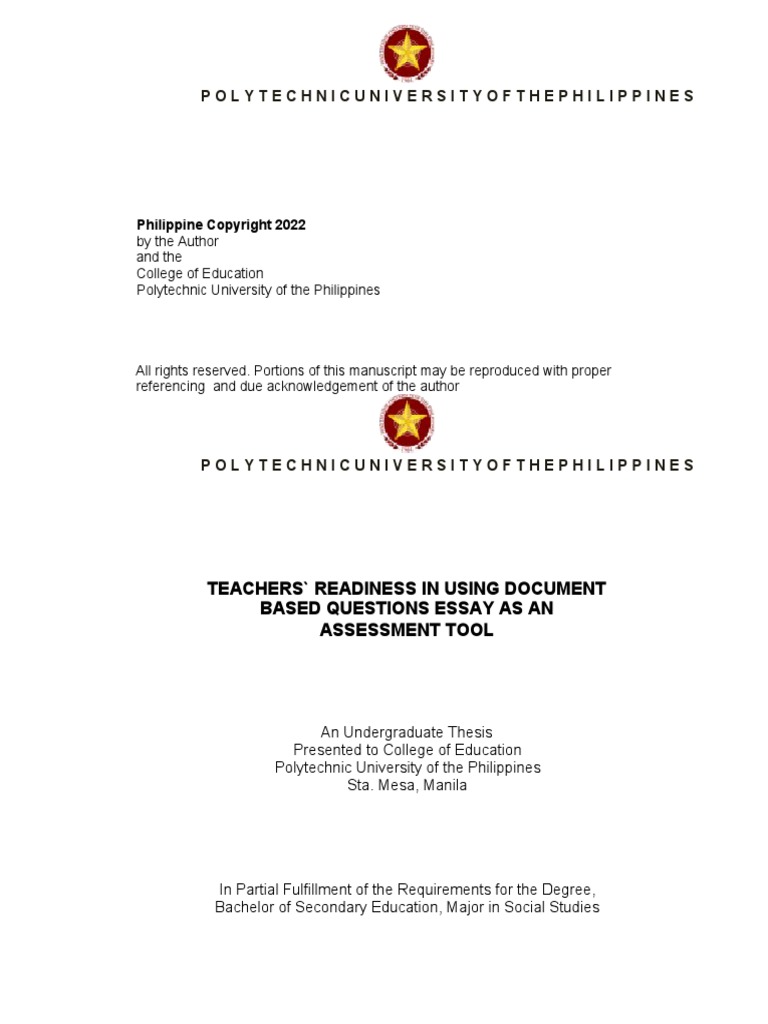 P O L Y T E C H N I C U N I V E R S I T Y O F T H E P H I L I P P I N E S

Philippine Copyright 2022
by the Author
and the
College of Education
Polytechnic University of the Philippines

All rights reserved. Portions of this manuscript may be reproduced with proper referencing and due acknowledgement of the author

P O L Y T E C H N I C U N I V E R S I T Y O F T H E P H I L I P P I N E S

TEACHERS` READINESS IN USING DOCUMENT BASED QUESTIONS ESSAY AS AN ASSESSMENT TOOL

An Undergraduate Thesis
Presented to College of Education
Polytechnic University of the Philippines
Sta. Mesa, Manila

In Partial Fulfillment of the Requirements for the Degree,
Bachelor of Secondary Education, Major in Social Studies